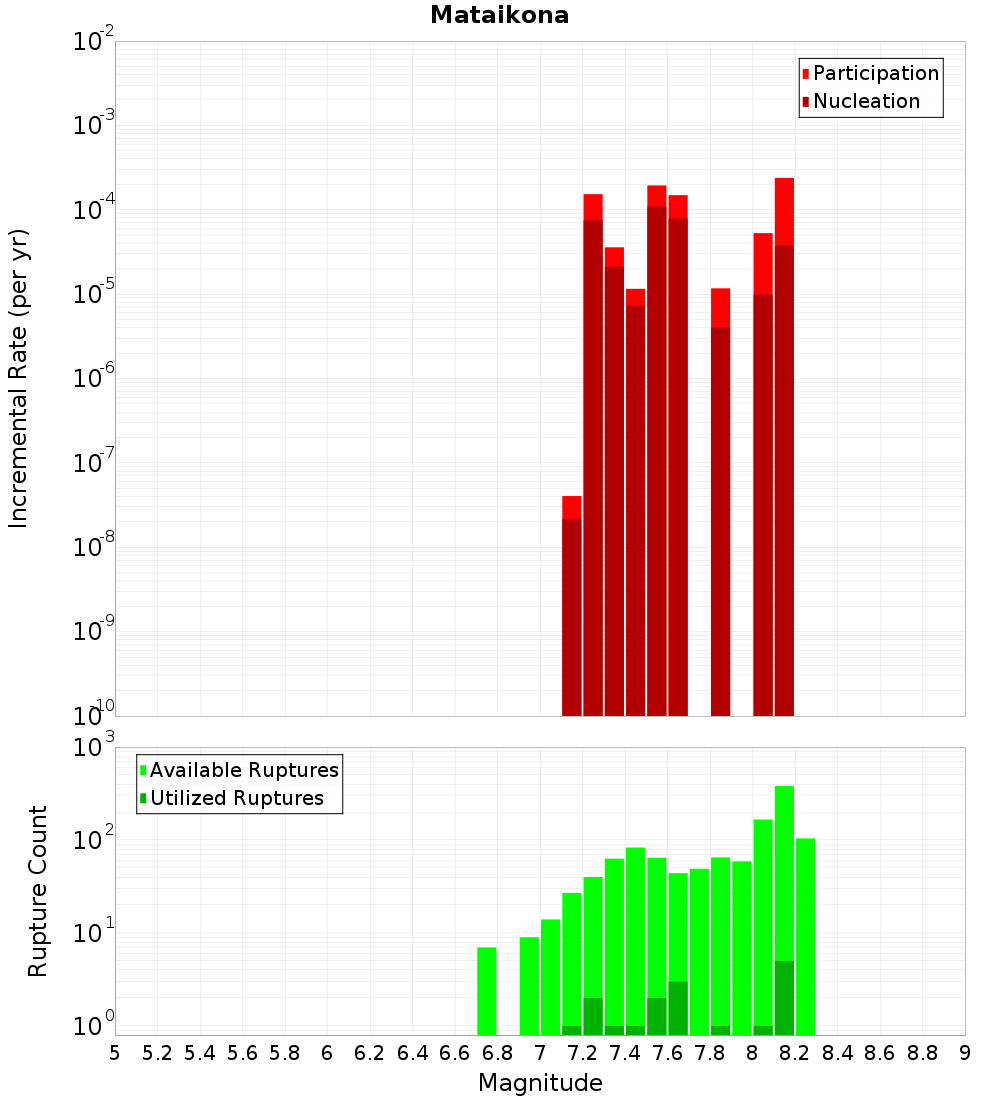 Mataikona

Participation
Nucleation

Incremental Rate (per yr)

$10^{-2}$
$10^{-3}$
$10^{-4}$
$10^{-5}$
$10^{-6}$
$10^{-7}$
$10^{-8}$
$10^{-9}$
$10^{-10}$

Available Ruptures
Utilized Ruptures

Rupture Count

$10^{3}$
$10^{2}$
$10^{1}$
$10^{0}$

5 5.2 5.4 5.6 5.8 6 6.2 6.4 6.6 6.8 7 7.2 7.4 7.6 7.8 8 8.2 8.4 8.6 8.8 9

Magnitude